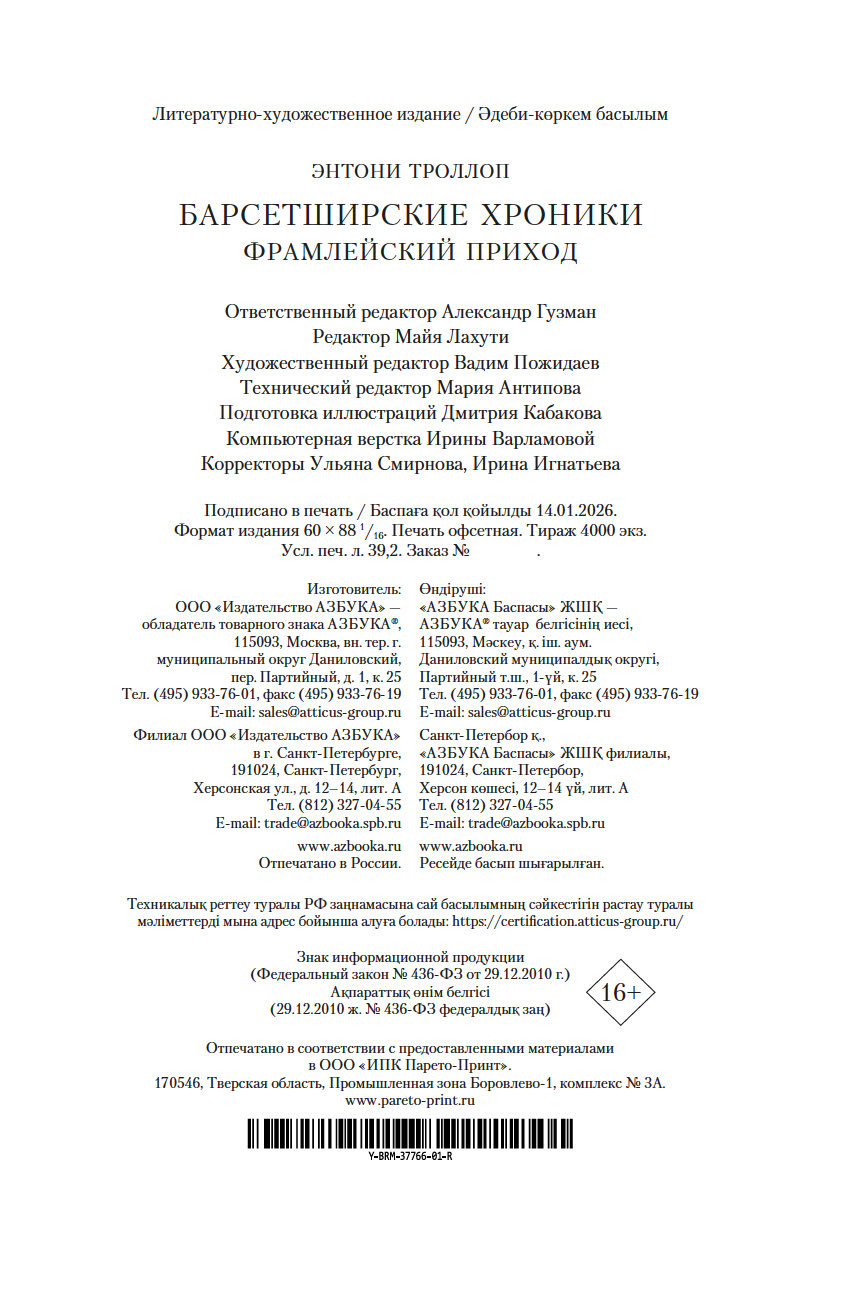 Литературно-художественное издание / Әдеби-көркем басылым

ЭНТОНИ ТРОЛЛОП

БАРСЕТШИРСКИЕ ХРОНИКИ
ФРАМЛЕЙСКИЙ ПРИХОД

Ответственный редактор Александр Гузман
Редактор Майя Лахути
Художественный редактор Вадим Пожидаев
Технический редактор Мария Антипова
Подготовка иллюстраций Дмитрия Кабакова
Компьютерная верстка Ирины Варламовой
Корректоры Ульяна Смирнова, Ирина Игнатьева

Подписано в печать / Баспаға қол қойылды 14.01.2026.
Формат издания $60 \times 88\ ^1/_{16}$. Печать офсетная. Тираж 4000 экз.
Усл. печ. л. 39,2. Заказ № .

Изготовитель:
ООО «Издательство АЗБУКА» — обладатель товарного знака АЗБУКА®, 115093, Москва, вн. тер. г. муниципальный округ Даниловский, пер. Партийный, д. 1, к. 25
Тел. (495) 933-76-01, факс (495) 933-76-19
E-mail: sales@atticus-group.ru
Филиал ООО «Издательство АЗБУКА» в г. Санкт-Петербурге, 191024, Санкт-Петербург, Херсонская ул., д. 12–14, лит. А
Тел. (812) 327-04-55
E-mail: trade@azbooka.spb.ru
www.azbooka.ru
Отпечатано в России.

Өндіруші:
«АЗБУКА Баспасы» ЖШҚ — АЗБУКА® тауар белгісінің иесі, 115093, Мәскеу, қ. іш. аум. Даниловский муниципалдық округі, Партийный т.ш., 1-үй, к. 25
Тел. (495) 933-76-01, факс (495) 933-76-19
E-mail: sales@atticus-group.ru
Санкт-Петербор қ., «АЗБУКА Баспасы» ЖШҚ филиалы, 191024, Санкт-Петербор, Херсон көшесі, 12–14 үй, лит. А
Тел. (812) 327-04-55
E-mail: trade@azbooka.spb.ru
www.azbooka.ru
Ресейде басып шығарылған.

Техникалық реттеу туралы РФ заңнамасына сай басылымның сәйкестігін растау туралы мәліметтерді мына адрес бойынша алуға болады: https://certification.atticus-group.ru/

Знак информационной продукции
(Федеральный закон № 436-ФЗ от 29.12.2010 г.)
Ақпараттық өнім белгісі
(29.12.2010 ж. № 436-ФЗ федералдық заң)

16+

Отпечатано в соответствии с предоставленными материалами в ООО «ИПК Парето-Принт».
170546, Тверская область, Промышленная зона Боровлево-1, комплекс № 3А.
www.pareto-print.ru

Y-BRM-37766-01-R